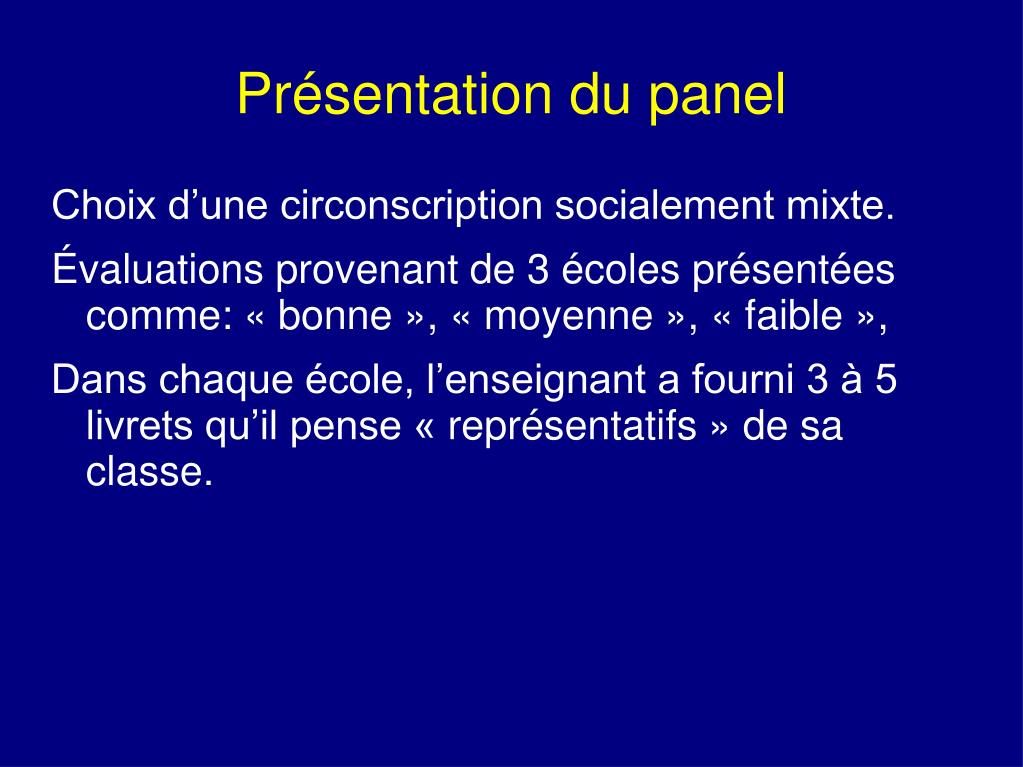 Présentation du panel

Choix d’une circonscription socialement mixte.

Évaluations provenant de 3 écoles présentées comme: « bonne », « moyenne », « faible »,

Dans chaque école, l’enseignant a fourni 3 à 5 livrets qu’il pense « représentatifs » de sa classe.